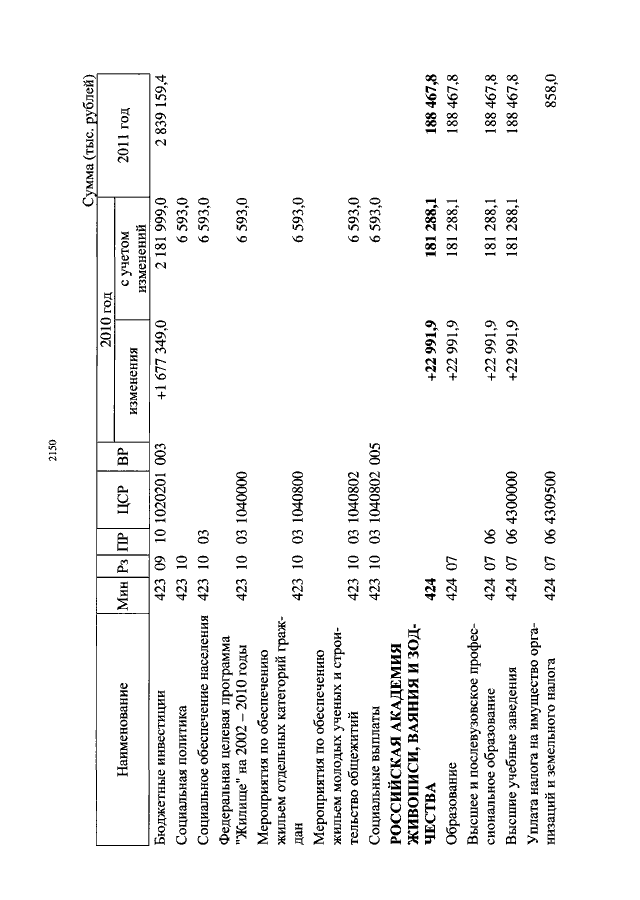 2150

Сумма (тыс. рублей)

| Наименование | Мин | Рз | ПР | ЦСР | ВР | 2010 год изменения | 2010 год с учетом изменений | 2011 год |
|---|---|---|---|---|---|---|---|---|
| Бюджетные инвестиции | 423 | 09 | 10 | 1020201 | 003 | +1 677 349,0 | 2 181 999,0 | 2 839 159,4 |
| Социальная политика | 423 | 10 | | | | | 6 593,0 | |
| Социальное обеспечение населения | 423 | 10 | 03 | | | | 6 593,0 | |
| Федеральная целевая программа "Жилище" на 2002 – 2010 годы | 423 | 10 | 03 | 1040000 | | | 6 593,0 | |
| Мероприятия по обеспечению жильем отдельных категорий граждан | 423 | 10 | 03 | 1040800 | | | 6 593,0 | |
| Мероприятия по обеспечению жильем молодых ученых и строительство общежитий | 423 | 10 | 03 | 1040802 | | | 6 593,0 | |
| Социальные выплаты | 423 | 10 | 03 | 1040802 | 005 | | 6 593,0 | |
| **РОССИЙСКАЯ АКАДЕМИЯ ЖИВОПИСИ, ВАЯНИЯ И ЗОДЧЕСТВА** | **424** | | | | | **+22 991,9** | **181 288,1** | **188 467,8** |
| Образование | 424 | 07 | | | | +22 991,9 | 181 288,1 | 188 467,8 |
| Высшее и послевузовское профессиональное образование | 424 | 07 | 06 | | | +22 991,9 | 181 288,1 | 188 467,8 |
| Высшие учебные заведения | 424 | 07 | 06 | 4300000 | | +22 991,9 | 181 288,1 | 188 467,8 |
| Уплата налога на имущество организаций и земельного налога | 424 | 07 | 06 | 4309500 | | | | 858,0 |